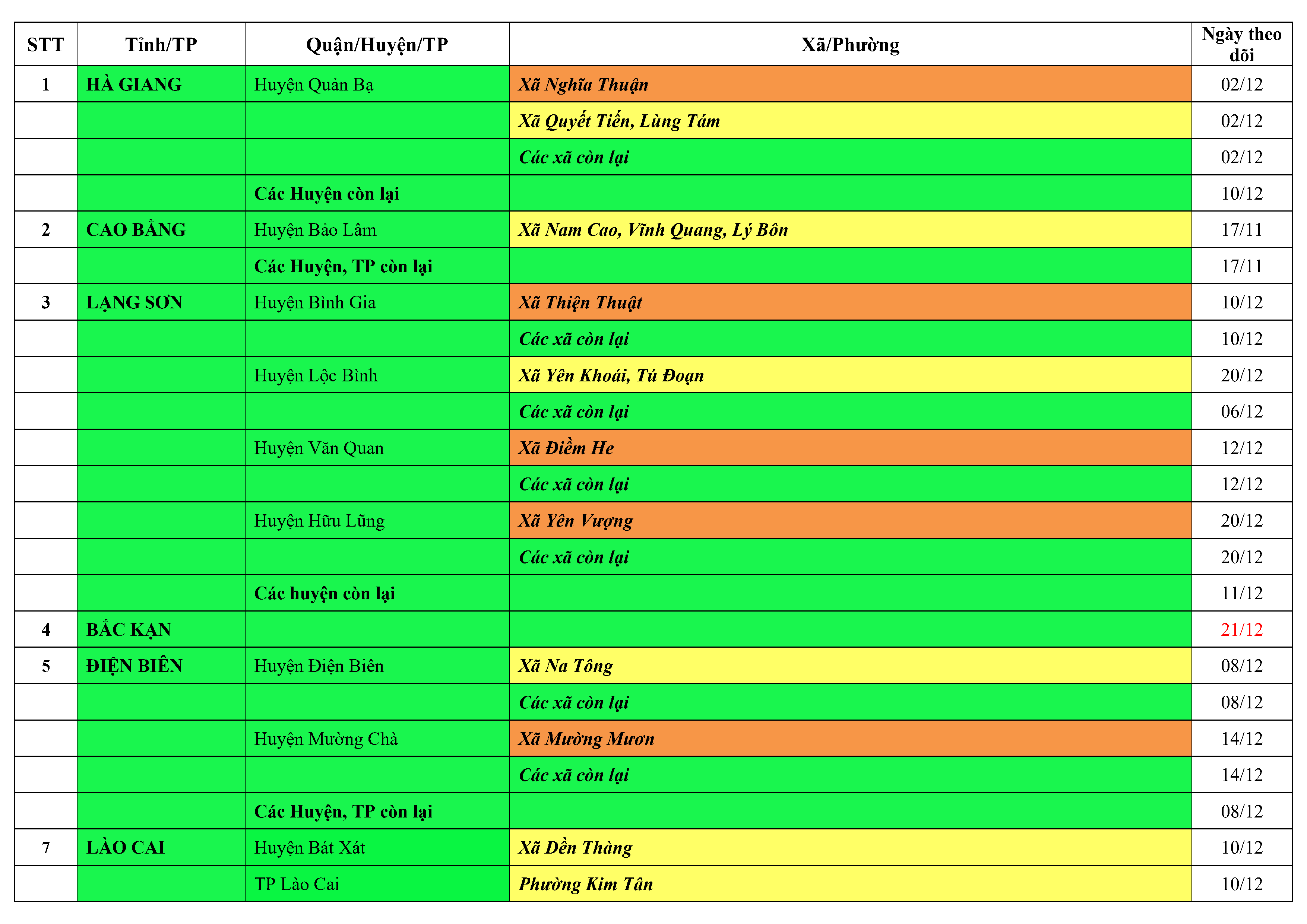 | STT | Tỉnh/TP | Quận/Huyện/TP | Xã/Phường | Ngày theo dõi |
|---|---|---|---|---|
| 1 | HÀ GIANG | Huyện Quản Bạ | Xã Nghĩa Thuận | 02/12 |
| | | | Xã Quyết Tiến, Lùng Tám | 02/12 |
| | | | Các xã còn lại | 02/12 |
| | | Các Huyện còn lại | | 10/12 |
| 2 | CAO BẰNG | Huyện Bảo Lâm | Xã Nam Cao, Vĩnh Quang, Lý Bôn | 17/11 |
| | | Các Huyện, TP còn lại | | 17/11 |
| 3 | LẠNG SƠN | Huyện Bình Gia | Xã Thiện Thuật | 10/12 |
| | | | Các xã còn lại | 10/12 |
| | | Huyện Lộc Bình | Xã Yên Khoái, Tú Đoạn | 20/12 |
| | | | Các xã còn lại | 06/12 |
| | | Huyện Văn Quan | Xã Điềm He | 12/12 |
| | | | Các xã còn lại | 12/12 |
| | | Huyện Hữu Lũng | Xã Yên Vượng | 20/12 |
| | | | Các xã còn lại | 20/12 |
| | | Các huyện còn lại | | 11/12 |
| 4 | BẮC KẠN | | | 21/12 |
| 5 | ĐIỆN BIÊN | Huyện Điện Biên | Xã Na Tông | 08/12 |
| | | | Các xã còn lại | 08/12 |
| | | Huyện Mường Chà | Xã Mường Mươn | 14/12 |
| | | | Các xã còn lại | 14/12 |
| | | Các Huyện, TP còn lại | | 08/12 |
| 7 | LÀO CAI | Huyện Bát Xát | Xã Dền Thàng | 10/12 |
| | | TP Lào Cai | Phường Kim Tân | 10/12 |